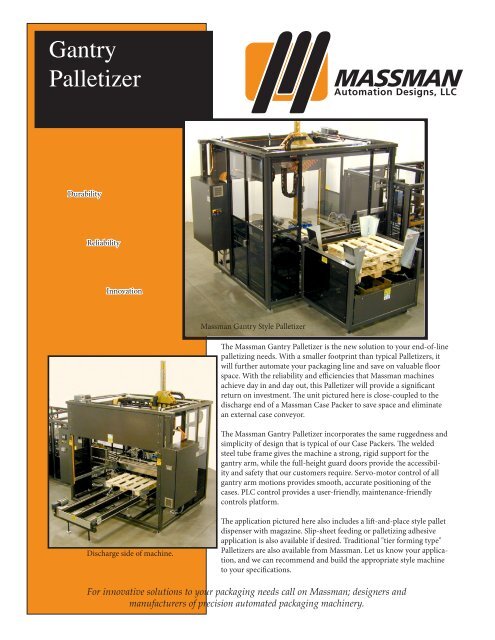 Gantry Palletizer

MASSMAN
Automation Designs, LLC

Durability

Reliability

Innovation

Massman Gantry Style Palletizer

The Massman Gantry Palletizer is the new solution to your end-of-line palletizing needs. With a smaller footprint than typical Palletizers, it will further automate your packaging line and save on valuable floor space. With the reliability and efficiencies that Massman machines achieve day in and day out, this Palletizer will provide a significant return on investment. The unit pictured here is close-coupled to the discharge end of a Massman Case Packer to save space and eliminate an external case conveyor.

The Massman Gantry Palletizer incorporates the same ruggedness and simplicity of design that is typical of our Case Packers. The welded steel tube frame gives the machine a strong, rigid support for the gantry arm, while the full-height guard doors provide the accessibility and safety that our customers require. Servo-motor control of all gantry arm motions provides smooth, accurate positioning of the cases. PLC control provides a user-friendly, maintenance-friendly controls platform.

The application pictured here also includes a lift-and-place style pallet dispenser with magazine. Slip-sheet feeding or palletizing adhesive application is also available if desired. Traditional "tier forming type" Palletizers are also available from Massman. Let us know your application, and we can recommend and build the appropriate style machine to your specifications.

Discharge side of machine.

For innovative solutions to your packaging needs call on Massman; designers and manufacturers of precision automated packaging machinery.